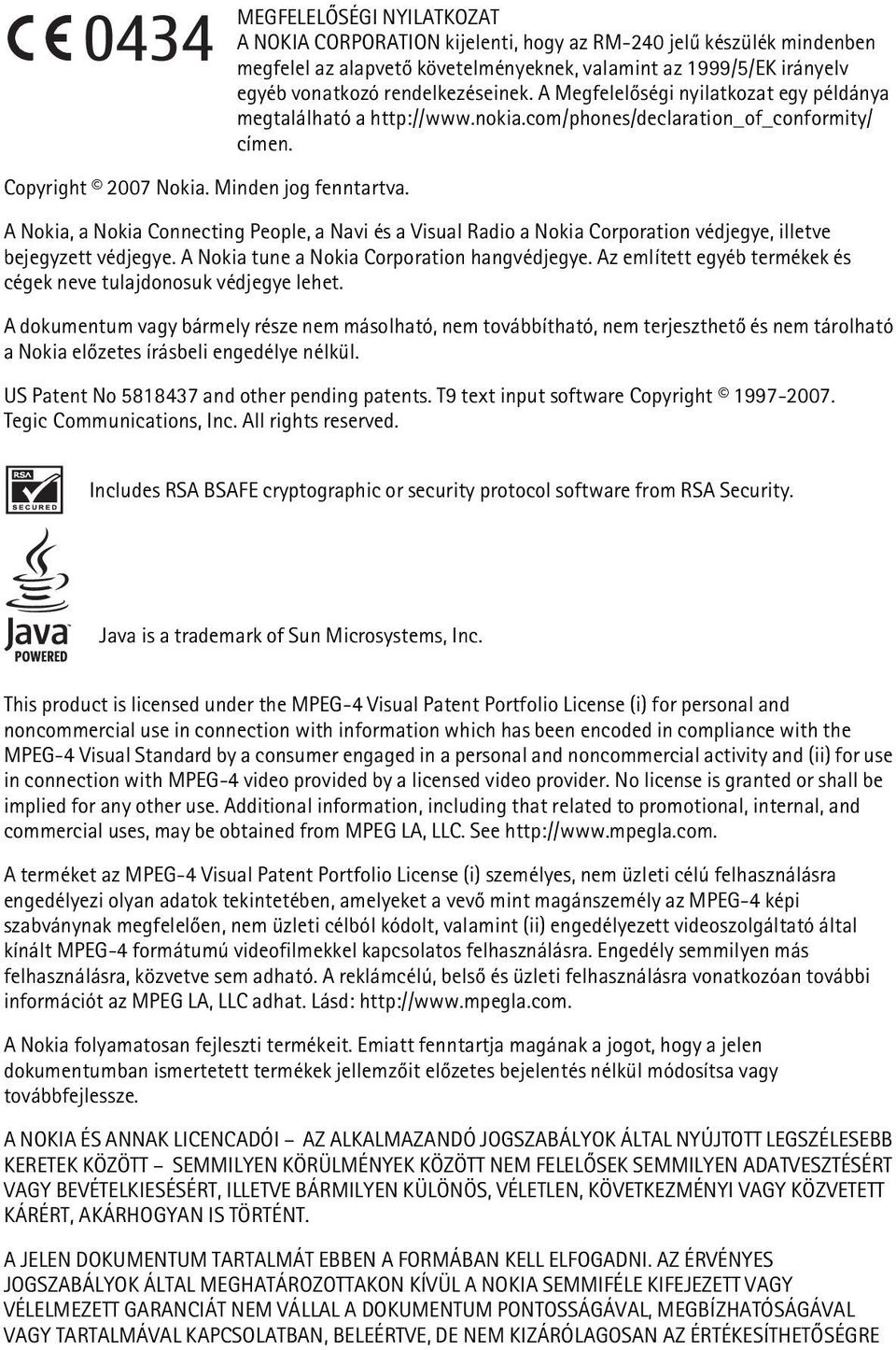 CE 0434

MEGFELELŐSÉGI NYILATKOZAT
A NOKIA CORPORATION kijelenti, hogy az RM-240 jelű készülék mindenben megfelel az alapvető követelményeknek, valamint az 1999/5/EK irányelv egyéb vonatkozó rendelkezéseinek. A Megfelelőségi nyilatkozat egy példánya megtalálható a http://www.nokia.com/phones/declaration_of_conformity/ címen.

Copyright © 2007 Nokia. Minden jog fenntartva.

A Nokia, a Nokia Connecting People, a Navi és a Visual Radio a Nokia Corporation védjegye, illetve bejegyzett védjegye. A Nokia tune a Nokia Corporation hangvédjegye. Az említett egyéb termékek és cégek neve tulajdonosuk védjegye lehet.

A dokumentum vagy bármely része nem másolható, nem továbbítható, nem terjeszthető és nem tárolható a Nokia előzetes írásbeli engedélye nélkül.

US Patent No 5818437 and other pending patents. T9 text input software Copyright © 1997-2007. Tegic Communications, Inc. All rights reserved.

RSA SECURED

Includes RSA BSAFE cryptographic or security protocol software from RSA Security.

Java POWERED

Java is a trademark of Sun Microsystems, Inc.

This product is licensed under the MPEG-4 Visual Patent Portfolio License (i) for personal and noncommercial use in connection with information which has been encoded in compliance with the MPEG-4 Visual Standard by a consumer engaged in a personal and noncommercial activity and (ii) for use in connection with MPEG-4 video provided by a licensed video provider. No license is granted or shall be implied for any other use. Additional information, including that related to promotional, internal, and commercial uses, may be obtained from MPEG LA, LLC. See http://www.mpegla.com.

A terméket az MPEG-4 Visual Patent Portfolio License (i) személyes, nem üzleti célú felhasználásra engedélyezi olyan adatok tekintetében, amelyeket a vevő mint magánszemély az MPEG-4 képi szabványnak megfelelően, nem üzleti célból kódolt, valamint (ii) engedélyezett videoszolgáltató által kínált MPEG-4 formátumú videofilmekkel kapcsolatos felhasználásra. Engedély semmilyen más felhasználásra, közvetve sem adható. A reklámcélú, belső és üzleti felhasználásra vonatkozóan további információt az MPEG LA, LLC adhat. Lásd: http://www.mpegla.com.

A Nokia folyamatosan fejleszti termékeit. Emiatt fenntartja magának a jogot, hogy a jelen dokumentumban ismertetett termékek jellemzőit előzetes bejelentés nélkül módosítsa vagy továbbfejlessze.

A NOKIA ÉS ANNAK LICENCADÓI – AZ ALKALMAZANDÓ JOGSZABÁLYOK ÁLTAL NYÚJTOTT LEGSZÉLESEBB KERETEK KÖZÖTT – SEMMILYEN KÖRÜLMÉNYEK KÖZÖTT NEM FELELŐSEK SEMMILYEN ADATVESZTÉSÉRT VAGY BEVÉTELKIESÉSÉRT, ILLETVE BÁRMILYEN KÜLÖNÖS, VÉLETLEN, KÖVETKEZMÉNYI VAGY KÖZVETETT KÁRÉRT, AKÁRHOGYAN IS TÖRTÉNT.

A JELEN DOKUMENTUM TARTALMÁT EBBEN A FORMÁBAN KELL ELFOGADNI. AZ ÉRVÉNYES JOGSZABÁLYOK ÁLTAL MEGHATÁROZOTTAKON KÍVÜL A NOKIA SEMMIFÉLE KIFEJEZETT VAGY VÉLELMEZETT GARANCIÁT NEM VÁLLAL A DOKUMENTUM PONTOSSÁGÁVAL, MEGBÍZHATÓSÁGÁVAL VAGY TARTALMÁVAL KAPCSOLATBAN, BELEÉRTVE, DE NEM KIZÁRÓLAGOSAN AZ ÉRTÉKESÍTHETŐSÉGRE